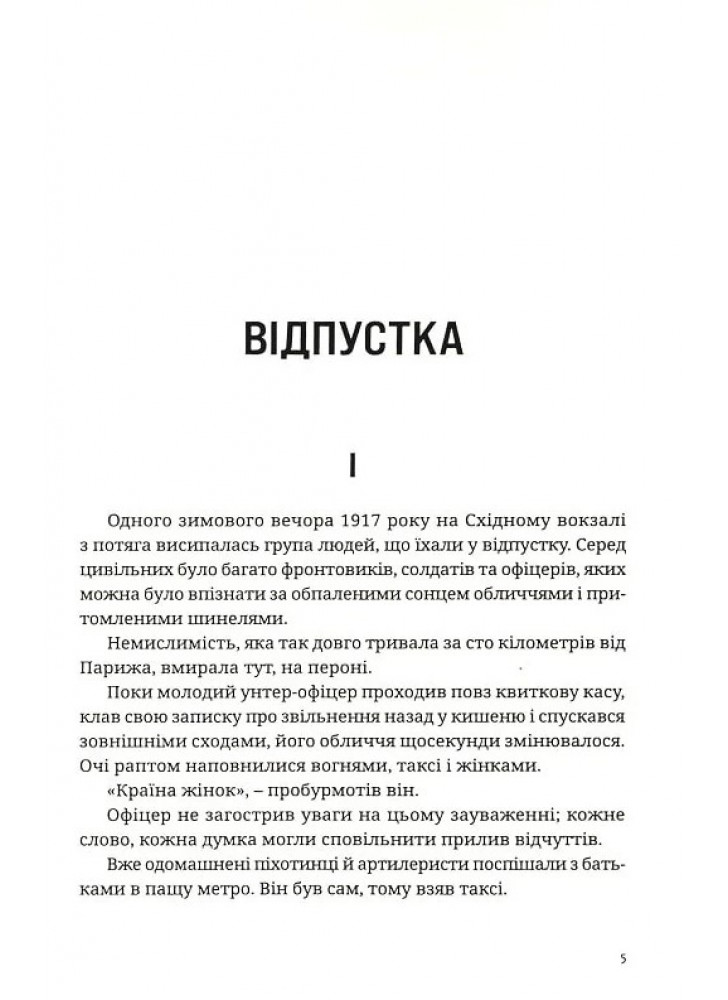 ВІДПУСТКА

I

Одного зимового вечора 1917 року на Східному вокзалі з потяга висипалась група людей, що їхали у відпустку. Серед цивільних було багато фронтовиків, солдатів та офіцерів, яких можна було впізнати за обпаленими сонцем обличчями і притомленими шинелями.

Немислимість, яка так довго тривала за сто кілометрів від Парижа, вмирала тут, на пероні.

Поки молодий унтер-офіцер проходив повз квиткову касу, клав свою записку про звільнення назад у кишеню і спускався зовнішніми сходами, його обличчя щосекунди змінювалося. Очі раптом наповнилися вогнями, таксі і жінками.

«Країна жінок», – пробурмотів він.

Офіцер не загострив уваги на цьому зауваженні; кожне слово, кожна думка могли сповільнити прилив відчуттів.

Вже одомашнені піхотинці й артилеристи поспішали з батьками в пащу метро. Він був сам, тому взяв таксі.

5